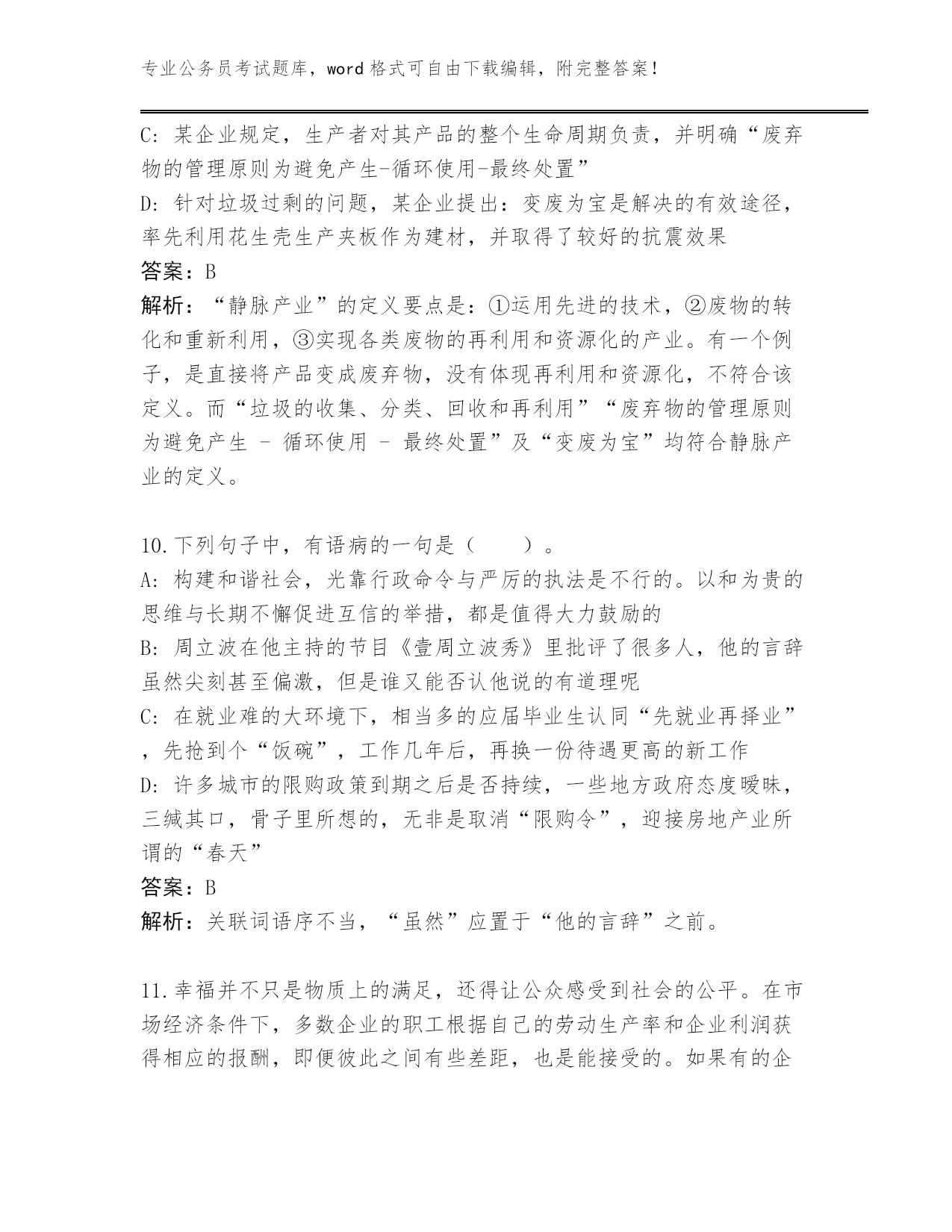 专业公务员考试题库，word 格式可自由下载编辑，附完整答案！

C: 某企业规定，生产者对其产品的整个生命周期负责，并明确“废弃物的管理原则为避免产生-循环使用-最终处置”
D: 针对垃圾过剩的问题，某企业提出：变废为宝是解决的有效途径，率先利用花生壳生产夹板作为建材，并取得了较好的抗震效果
答案：B
解析：“静脉产业”的定义要点是：①运用先进的技术，②废物的转化和重新利用，③实现各类废物的再利用和资源化的产业。有一个例子，是直接将产品变成废弃物，没有体现再利用和资源化，不符合该定义。而“垃圾的收集、分类、回收和再利用”“废弃物的管理原则为避免产生 - 循环使用 - 最终处置”及“变废为宝”均符合静脉产业的定义。

10.下列句子中，有语病的一句是（　　）。
A: 构建和谐社会，光靠行政命令与严厉的执法是不行的。以和为贵的思维与长期不懈促进互信的举措，都是值得大力鼓励的
B: 周立波在他主持的节目《壹周立波秀》里批评了很多人，他的言辞虽然尖刻甚至偏激，但是谁又能否认他说的有道理呢
C: 在就业难的大环境下，相当多的应届毕业生认同“先就业再择业”，先抢到个“饭碗”，工作几年后，再换一份待遇更高的新工作
D: 许多城市的限购政策到期之后是否持续，一些地方政府态度暧昧，三缄其口，骨子里所想的，无非是取消“限购令”，迎接房地产业所谓的“春天”
答案：B
解析：关联词语序不当，“虽然”应置于“他的言辞”之前。

11.幸福并不只是物质上的满足，还得让公众感受到社会的公平。在市场经济条件下，多数企业的职工根据自己的劳动生产率和企业利润获得相应的报酬，即便彼此之间有些差距，也是能接受的。如果有的企